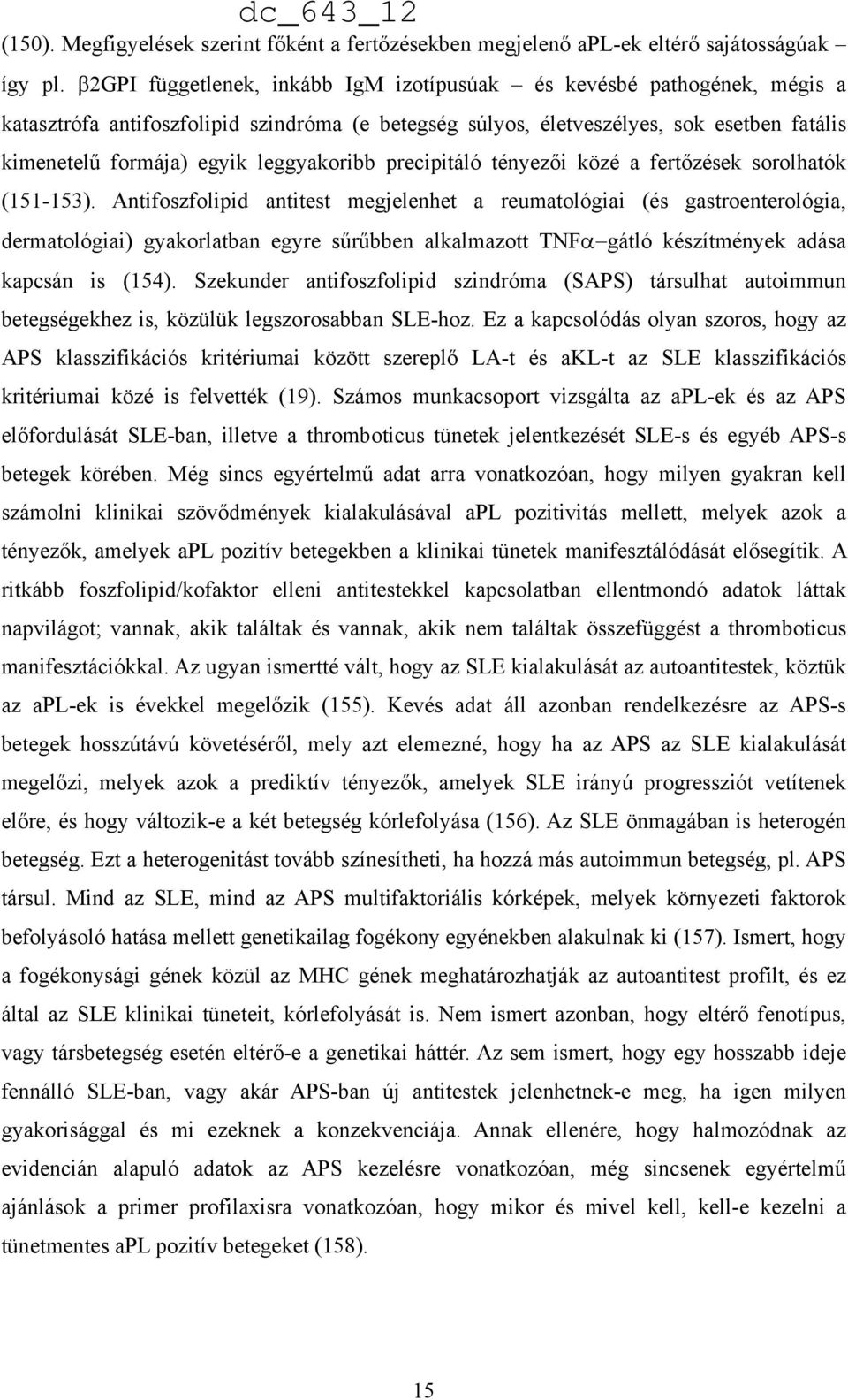 dc_643_12

(150). Megfigyelések szerint főként a fertőzésekben megjelenő aPL-ek eltérő sajátosságúak így pl. β2GPI függetlenek, inkább IgM izotípusúak – és kevésbé pathogének, mégis a katasztrófa antifoszfolipid szindróma (e betegség súlyos, életveszélyes, sok esetben fatális kimenetelű formája) egyik leggyakoribb precipitáló tényezői közé a fertőzések sorolhatók (151-153). Antifoszfolipid antitest megjelenhet a reumatológiai (és gastroenterológia, dermatológiai) gyakorlatban egyre sűrűbben alkalmazott TNFα–gátló készítmények adása kapcsán is (154). Szekunder antifoszfolipid szindróma (SAPS) társulhat autoimmun betegségekhez is, közülük legszorosabban SLE-hoz. Ez a kapcsolódás olyan szoros, hogy az APS klasszifikációs kritériumai között szereplő LA-t és aKL-t az SLE klasszifikációs kritériumai közé is felvették (19). Számos munkacsoport vizsgálta az aPL-ek és az APS előfordulását SLE-ban, illetve a thromboticus tünetek jelentkezését SLE-s és egyéb APS-s betegek körében. Még sincs egyértelmű adat arra vonatkozóan, hogy milyen gyakran kell számolni klinikai szövődmények kialakulásával aPL pozitivitás mellett, melyek azok a tényezők, amelyek aPL pozitív betegekben a klinikai tünetek manifesztálódását elősegítik. A ritkább foszfolipid/kofaktor elleni antitestekkel kapcsolatban ellentmondó adatok láttak napvilágot; vannak, akik találtak és vannak, akik nem találtak összefüggést a thromboticus manifesztációkkal. Az ugyan ismertté vált, hogy az SLE kialakulását az autoantitestek, köztük az aPL-ek is évekkel megelőzik (155). Kevés adat áll azonban rendelkezésre az APS-s betegek hosszútávú követéséről, mely azt elemezné, hogy ha az APS az SLE kialakulását megelőzi, melyek azok a prediktív tényezők, amelyek SLE irányú progressziót vetítenek előre, és hogy változik-e a két betegség kórlefolyása (156). Az SLE önmagában is heterogén betegség. Ezt a heterogenitást tovább színesítheti, ha hozzá más autoimmun betegség, pl. APS társul. Mind az SLE, mind az APS multifaktoriális kórképek, melyek környezeti faktorok befolyásoló hatása mellett genetikailag fogékony egyénekben alakulnak ki (157). Ismert, hogy a fogékonysági gének közül az MHC gének meghatározhatják az autoantitest profilt, és ez által az SLE klinikai tüneteit, kórlefolyását is. Nem ismert azonban, hogy eltérő fenotípus, vagy társbetegség esetén eltérő-e a genetikai háttér. Az sem ismert, hogy egy hosszabb ideje fennálló SLE-ban, vagy akár APS-ban új antitestek jelenhetnek-e meg, ha igen milyen gyakorisággal és mi ezeknek a konzekvenciája. Annak ellenére, hogy halmozódnak az evidencián alapuló adatok az APS kezelésre vonatkozóan, még sincsenek egyértelmű ajánlások a primer profilaxisra vonatkozóan, hogy mikor és mivel kell, kell-e kezelni a tünetmentes aPL pozitív betegeket (158).

15